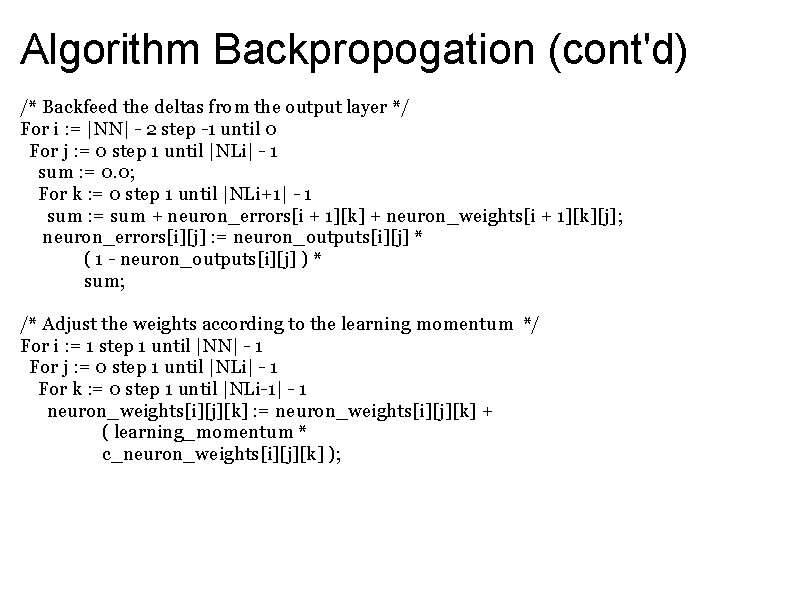 Algorithm Backpropogation (cont'd)

/* Backfeed the deltas from the output layer */
For i := |NN| - 2 step -1 until 0
For j := 0 step 1 until |NLi| - 1
sum := 0.0;
For k := 0 step 1 until |NLi+1| - 1
sum := sum + neuron_errors[i + 1][k] + neuron_weights[i + 1][k][j];
neuron_errors[i][j] := neuron_outputs[i][j] *
( 1 - neuron_outputs[i][j] ) *
sum;

/* Adjust the weights according to the learning momentum */
For i := 1 step 1 until |NN| - 1
For j := 0 step 1 until |NLi| - 1
For k := 0 step 1 until |NLi-1| - 1
neuron_weights[i][j][k] := neuron_weights[i][j][k] +
( learning_momentum *
c_neuron_weights[i][j][k] );